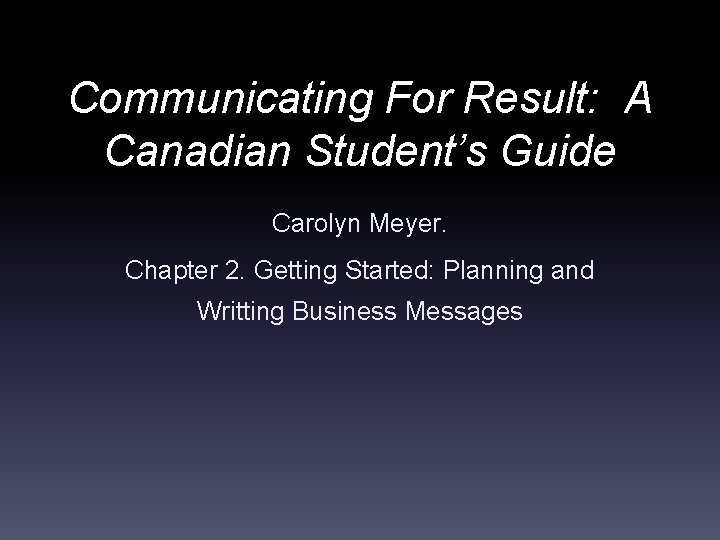 Communicating For Result: A Canadian Student’s Guide

Carolyn Meyer.

Chapter 2. Getting Started: Planning and Writting Business Messages